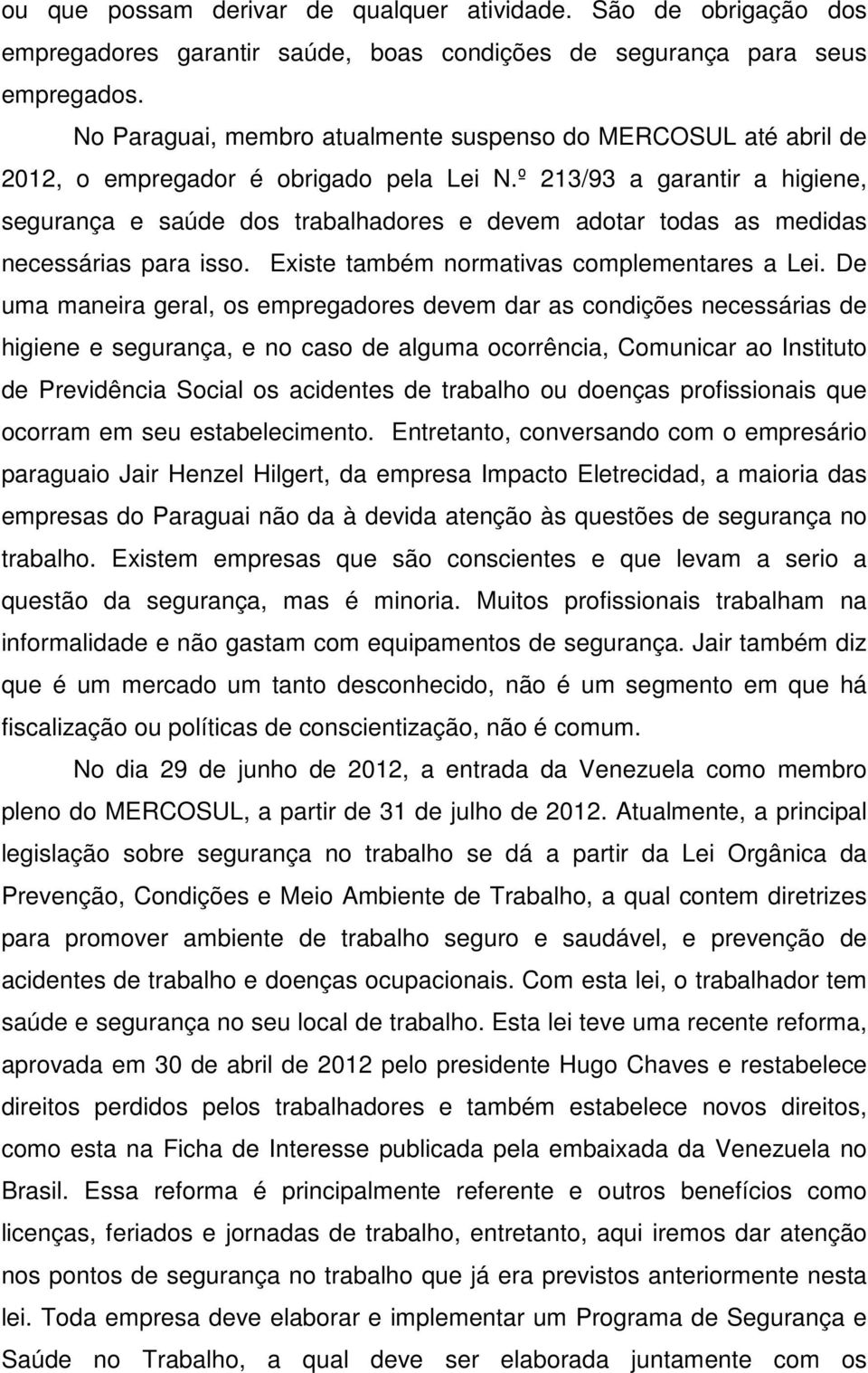 ou que possam derivar de qualquer atividade. São de obrigação dos empregadores garantir saúde, boas condições de segurança para seus empregados.

No Paraguai, membro atualmente suspenso do MERCOSUL até abril de 2012, o empregador é obrigado pela Lei N.º 213/93 a garantir a higiene, segurança e saúde dos trabalhadores e devem adotar todas as medidas necessárias para isso. Existe também normativas complementares a Lei. De uma maneira geral, os empregadores devem dar as condições necessárias de higiene e segurança, e no caso de alguma ocorrência, Comunicar ao Instituto de Previdência Social os acidentes de trabalho ou doenças profissionais que ocorram em seu estabelecimento. Entretanto, conversando com o empresário paraguaio Jair Henzel Hilgert, da empresa Impacto Eletrecidad, a maioria das empresas do Paraguai não da à devida atenção às questões de segurança no trabalho. Existem empresas que são conscientes e que levam a serio a questão da segurança, mas é minoria. Muitos profissionais trabalham na informalidade e não gastam com equipamentos de segurança. Jair também diz que é um mercado um tanto desconhecido, não é um segmento em que há fiscalização ou políticas de conscientização, não é comum.

No dia 29 de junho de 2012, a entrada da Venezuela como membro pleno do MERCOSUL, a partir de 31 de julho de 2012. Atualmente, a principal legislação sobre segurança no trabalho se dá a partir da Lei Orgânica da Prevenção, Condições e Meio Ambiente de Trabalho, a qual contem diretrizes para promover ambiente de trabalho seguro e saudável, e prevenção de acidentes de trabalho e doenças ocupacionais. Com esta lei, o trabalhador tem saúde e segurança no seu local de trabalho. Esta lei teve uma recente reforma, aprovada em 30 de abril de 2012 pelo presidente Hugo Chaves e restabelece direitos perdidos pelos trabalhadores e também estabelece novos direitos, como esta na Ficha de Interesse publicada pela embaixada da Venezuela no Brasil. Essa reforma é principalmente referente e outros benefícios como licenças, feriados e jornadas de trabalho, entretanto, aqui iremos dar atenção nos pontos de segurança no trabalho que já era previstos anteriormente nesta lei. Toda empresa deve elaborar e implementar um Programa de Segurança e Saúde no Trabalho, a qual deve ser elaborada juntamente com os